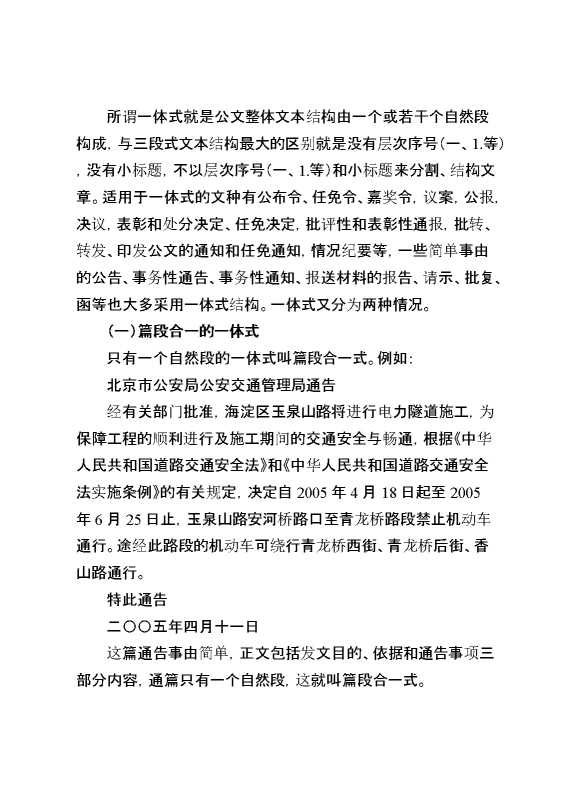 所谓一体式就是公文整体文本结构由一个或若干个自然段构成，与三段式文本结构最大的区别就是没有层次序号（一、1.等），没有小标题，不以层次序号（一、1.等）和小标题来分割、结构文章。适用于一体式的文种有公布令、任免令、嘉奖令，议案，公报，决议，表彰和处分决定、任免决定，批评性和表彰性通报，批转、转发、印发公文的通知和任免通知，情况纪要等，一些简单事由的公告、事务性通告、事务性通知、报送材料的报告、请示、批复、函等也大多采用一体式结构。一体式又分为两种情况。

（一）篇段合一的一体式

只有一个自然段的一体式叫篇段合一式。例如：

北京市公安局公安交通管理局通告

经有关部门批准，海淀区玉泉山路将进行电力隧道施工，为保障工程的顺利进行及施工期间的交通安全与畅通，根据《中华人民共和国道路交通安全法》和《中华人民共和国道路交通安全法实施条例》的有关规定，决定自 2005 年 4 月 18 日起至 2005 年 6 月 25 日止，玉泉山路安河桥路口至青龙桥路段禁止机动车通行。途经此路段的机动车可绕行青龙桥西街、青龙桥后街、香山路通行。

特此通告

二〇〇五年四月十一日

这篇通告事由简单，正文包括发文目的、依据和通告事项三部分内容，通篇只有一个自然段，这就叫篇段合一式。